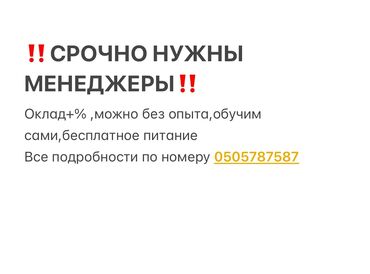 ‼️СРОЧНО НУЖНЫ МЕНЕДЖЕРЫ‼️

Оклад+% ,можно без опыта,обучим сами,бесплатное питание
Все подробности по номеру 0505787587